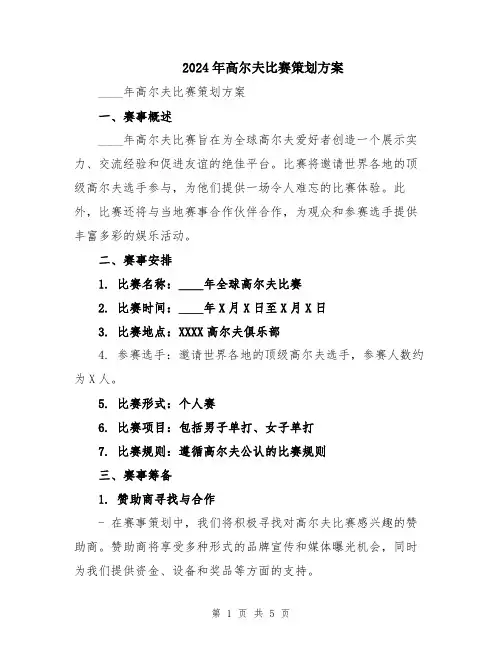 2024年高尔夫比赛策划方案

____年高尔夫比赛策划方案

一、赛事概述

____年高尔夫比赛旨在为全球高尔夫爱好者创造一个展示实力、交流经验和促进友谊的绝佳平台。比赛将邀请世界各地的顶级高尔夫选手参与，为他们提供一场令人难忘的比赛体验。此外，比赛还将与当地赛事合作伙伴合作，为观众和参赛选手提供丰富多彩的娱乐活动。

二、赛事安排

1. 比赛名称：____年全球高尔夫比赛

2. 比赛时间：____年X月X日至X月X日

3. 比赛地点：XXXX高尔夫俱乐部

4. 参赛选手：邀请世界各地的顶级高尔夫选手，参赛人数约为X人。

5. 比赛形式：个人赛

6. 比赛项目：包括男子单打、女子单打

7. 比赛规则：遵循高尔夫公认的比赛规则

三、赛事筹备

1. 赞助商寻找与合作

- 在赛事策划中，我们将积极寻找对高尔夫比赛感兴趣的赞助商。赞助商将享受多种形式的品牌宣传和媒体曝光机会，同时为我们提供资金、设备和奖品等方面的支持。

第 1 页 共 5 页